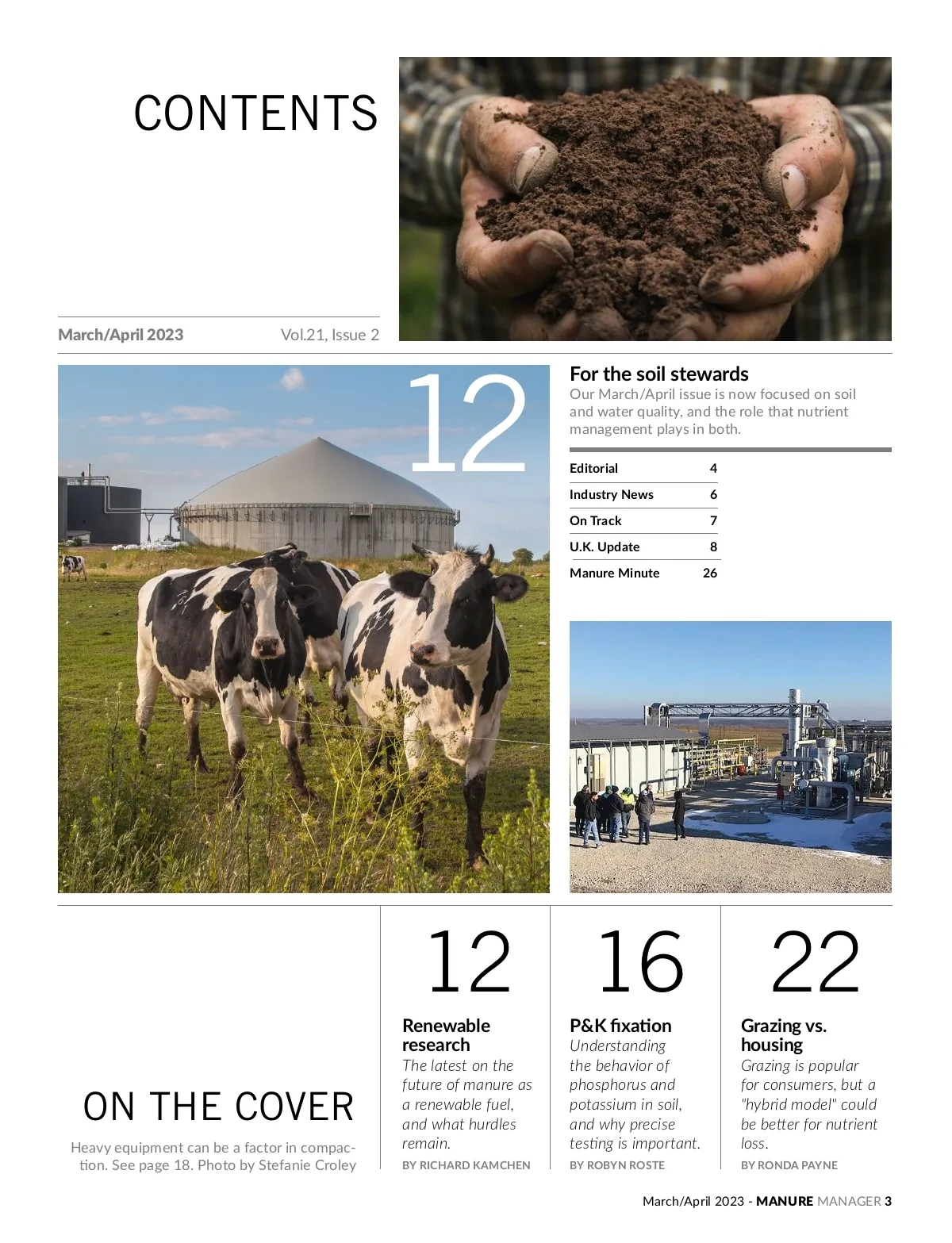 CONTENTS

March/April 2023 Vol.21, Issue 2

12

For the soil stewards

Our March/April issue is now focused on soil and water quality, and the role that nutrient management plays in both.

Editorial 4
Industry News 6
On Track 7
U.K. Update 8
Manure Minute 26

ON THE COVER

Heavy equipment can be a factor in compaction. See page 18. Photo by Stefanie Croley

12

Renewable research

The latest on the future of manure as a renewable fuel, and what hurdles remain.

BY RICHARD KAMCHEN

16

P&K fixation

Understanding the behavior of phosphorus and potassium in soil, and why precise testing is important.

BY ROBYN ROSTE

22

Grazing vs. housing

Grazing is popular for consumers, but a "hybrid model" could be better for nutrient loss.

BY RONDA PAYNE

March/April 2023 - MANURE MANAGER 3